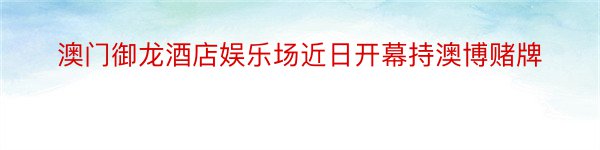 澳门御龙酒店娱乐场近日开幕持澳博赌牌